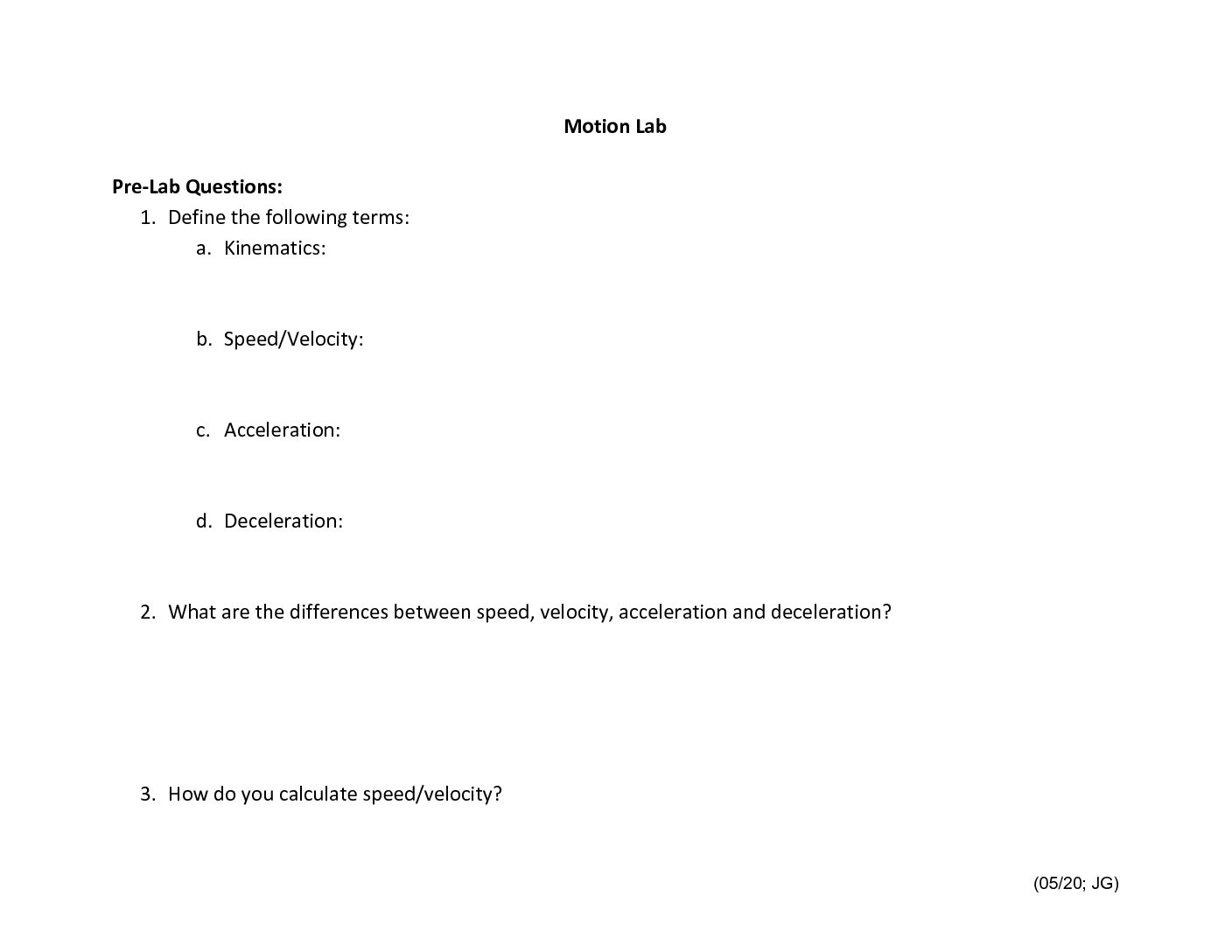 Motion Lab

Pre-Lab Questions:

1. Define the following terms:

a. Kinematics:

b. Speed/Velocity:

c. Acceleration:

d. Deceleration:

2. What are the differences between speed, velocity, acceleration and deceleration?

3. How do you calculate speed/velocity?

(05/20; JG)